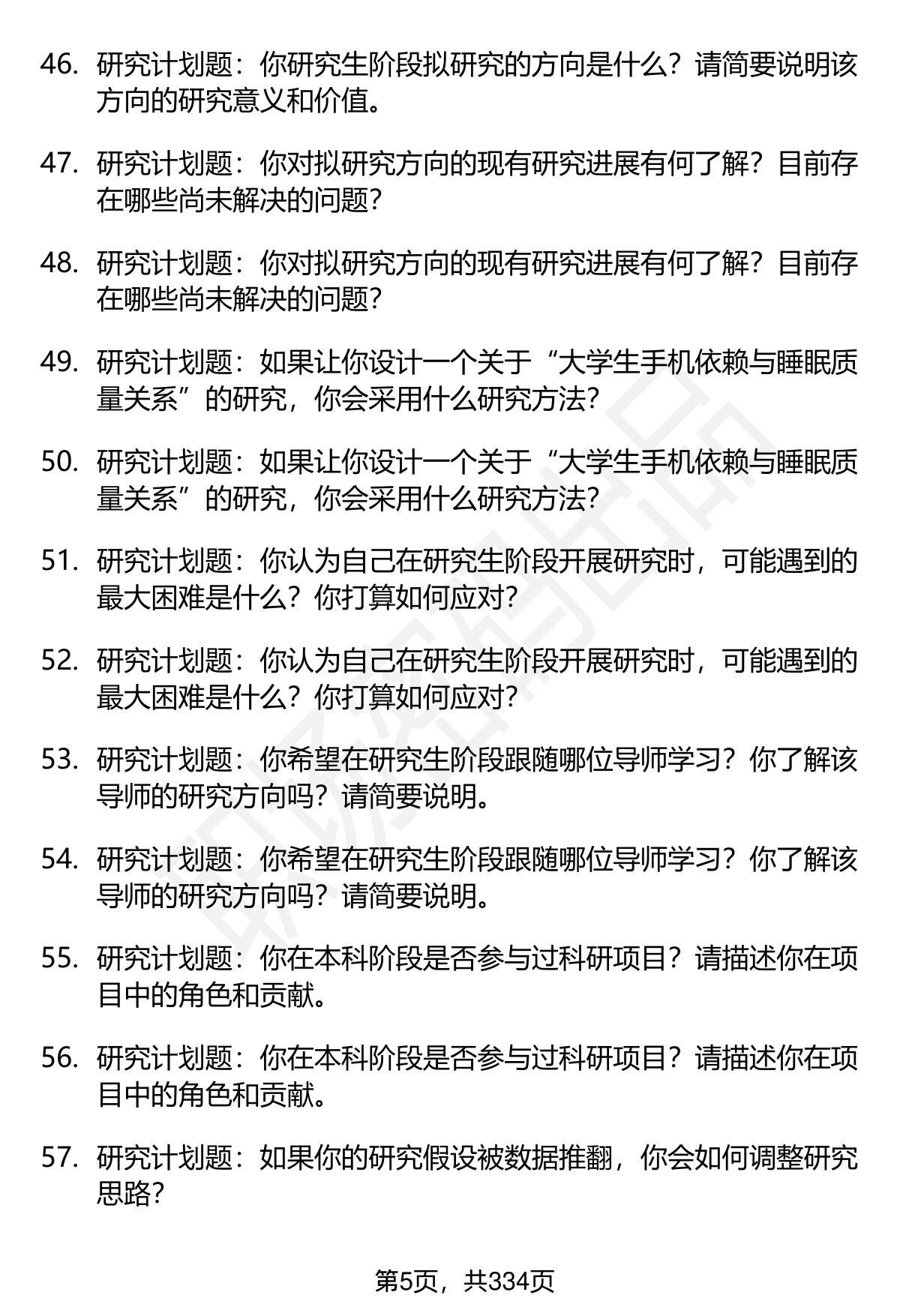 46. 研究计划题：你研究生阶段拟研究的方向是什么？请简要说明该方向的研究意义和价值。

47. 研究计划题：你对拟研究方向的现有研究进展有何了解？目前存在哪些尚未解决的问题？

48. 研究计划题：你对拟研究方向的现有研究进展有何了解？目前存在哪些尚未解决的问题？

49. 研究计划题：如果让你设计一个关于“大学生手机依赖与睡眠质量关系”的研究，你会采用什么研究方法？

50. 研究计划题：如果让你设计一个关于“大学生手机依赖与睡眠质量关系”的研究，你会采用什么研究方法？

51. 研究计划题：你认为自己在研究生阶段开展研究时，可能遇到的最大困难是什么？你打算如何应对？

52. 研究计划题：你认为自己在研究生阶段开展研究时，可能遇到的最大困难是什么？你打算如何应对？

53. 研究计划题：你希望在研究生阶段跟随哪位导师学习？你了解该导师的研究方向吗？请简要说明。

54. 研究计划题：你希望在研究生阶段跟随哪位导师学习？你了解该导师的研究方向吗？请简要说明。

55. 研究计划题：你在本科阶段是否参与过科研项目？请描述你在项目中的角色和贡献。

56. 研究计划题：你在本科阶段是否参与过科研项目？请描述你在项目中的角色和贡献。

57. 研究计划题：如果你的研究假设被数据推翻，你会如何调整研究思路？

第5页，共334页